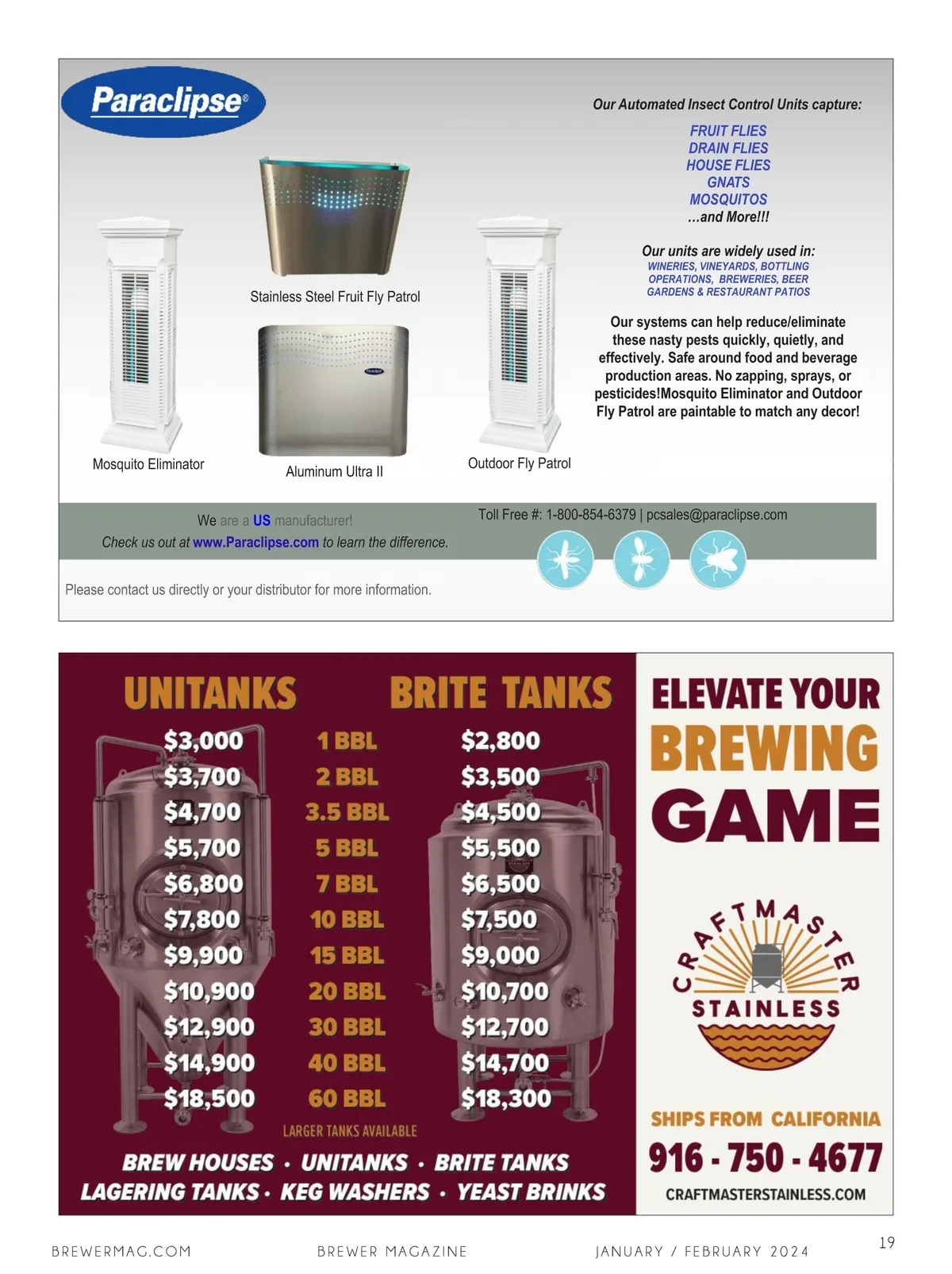 Paraclipse®

Our Automated Insect Control Units capture:

FRUIT FLIES
DRAIN FLIES
HOUSE FLIES
GNATS
MOSQUITOS
...and More!!!

Our units are widely used in:
WINERIES, VINEYARDS, BOTTLING OPERATIONS, BREWERIES, BEER GARDENS & RESTAURANT PATIOS

Our systems can help reduce/eliminate these nasty pests quickly, quietly, and effectively. Safe around food and beverage production areas. No zapping, sprays, or pesticides!Mosquito Eliminator and Outdoor Fly Patrol are paintable to match any decor!

Stainless Steel Fruit Fly Patrol

Mosquito Eliminator

Aluminum Ultra II

Outdoor Fly Patrol

We are a US manufacturer!
Check us out at www.Paraclipse.com to learn the difference.

Toll Free #: 1-800-854-6379 | pcsales@paraclipse.com

Please contact us directly or your distributor for more information.

| UNITANKS | | BRITE TANKS |
|---|---|---|
| $3,000 | 1 BBL | $2,800 |
| $3,700 | 2 BBL | $3,500 |
| $4,700 | 3.5 BBL | $4,500 |
| $5,700 | 5 BBL | $5,500 |
| $6,800 | 7 BBL | $6,500 |
| $7,800 | 10 BBL | $7,500 |
| $9,900 | 15 BBL | $9,000 |
| $10,900 | 20 BBL | $10,700 |
| $12,900 | 30 BBL | $12,700 |
| $14,900 | 40 BBL | $14,700 |
| $18,500 | 60 BBL | $18,300 |

LARGER TANKS AVAILABLE

BREW HOUSES · UNITANKS · BRITE TANKS
LAGERING TANKS · KEG WASHERS · YEAST BRINKS

ELEVATE YOUR BREWING GAME

CRAFTMASTER STAINLESS

SHIPS FROM CALIFORNIA
916 - 750 - 4677
CRAFTMASTERSTAINLESS.COM

BREWERMAG.COM BREWER MAGAZINE JANUARY / FEBRUARY 2024 19